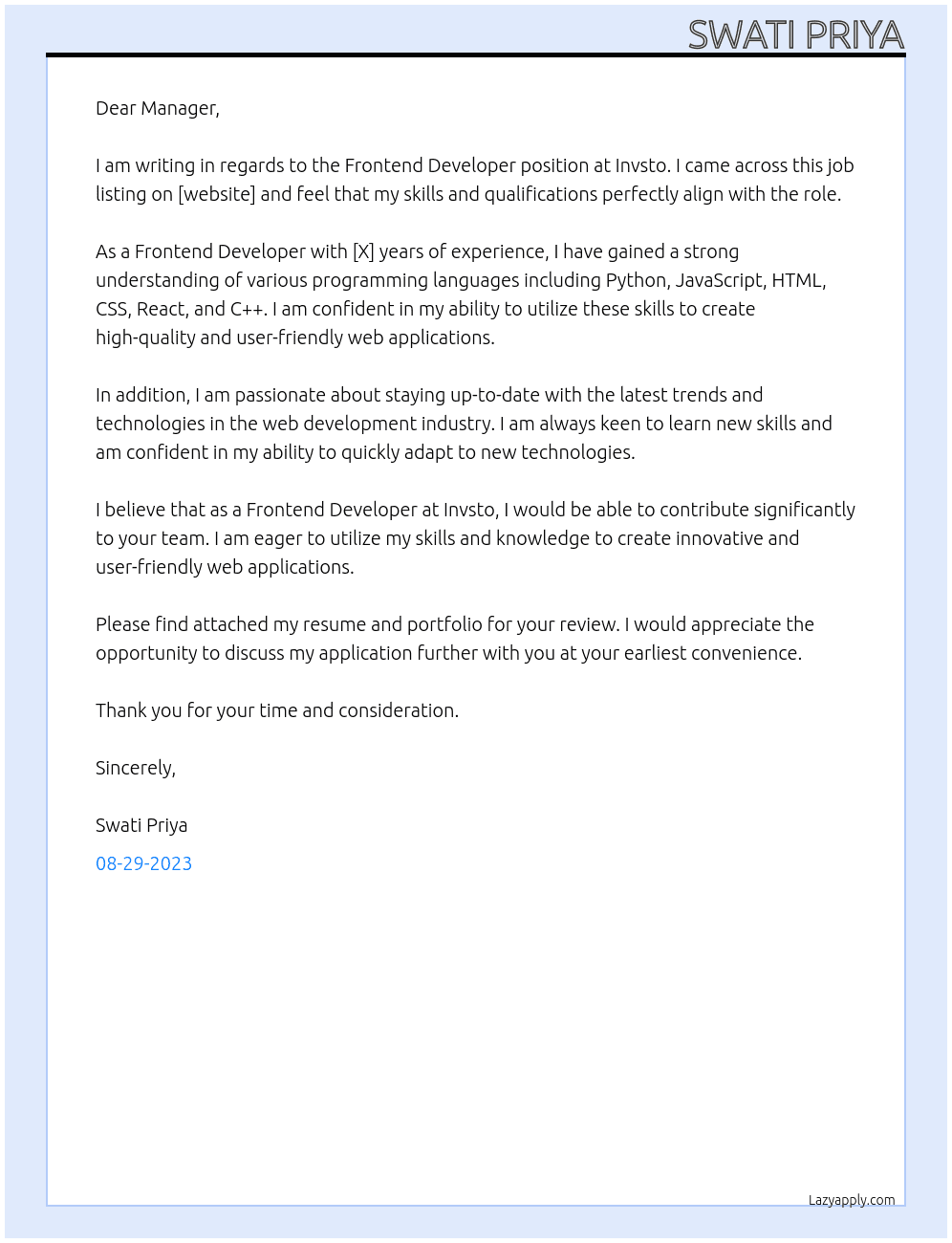 SWATI PRIYA

Dear Manager,

I am writing in regards to the Frontend Developer position at Invsto. I came across this job listing on [website] and feel that my skills and qualifications perfectly align with the role.

As a Frontend Developer with [X] years of experience, I have gained a strong understanding of various programming languages including Python, JavaScript, HTML, CSS, React, and C++. I am confident in my ability to utilize these skills to create high-quality and user-friendly web applications.

In addition, I am passionate about staying up-to-date with the latest trends and technologies in the web development industry. I am always keen to learn new skills and am confident in my ability to quickly adapt to new technologies.

I believe that as a Frontend Developer at Invsto, I would be able to contribute significantly to your team. I am eager to utilize my skills and knowledge to create innovative and user-friendly web applications.

Please find attached my resume and portfolio for your review. I would appreciate the opportunity to discuss my application further with you at your earliest convenience.

Thank you for your time and consideration.

Sincerely,

Swati Priya

08-29-2023

Lazyapply.com